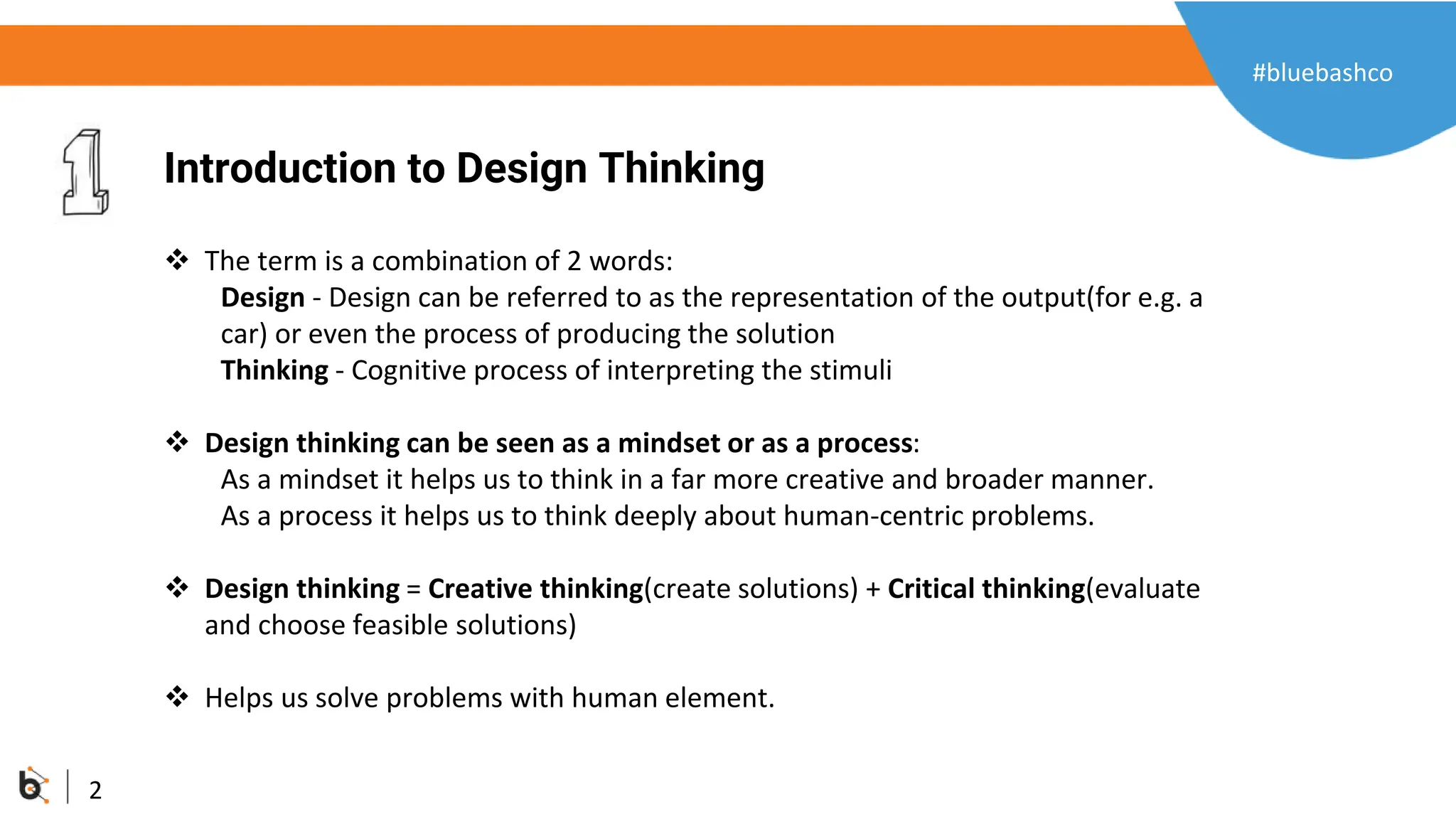 #bluebashco

1

Introduction to Design Thinking

❖ The term is a combination of 2 words:
Design - Design can be referred to as the representation of the output(for e.g. a car) or even the process of producing the solution
Thinking - Cognitive process of interpreting the stimuli

❖ Design thinking can be seen as a mindset or as a process:
As a mindset it helps us to think in a far more creative and broader manner.
As a process it helps us to think deeply about human-centric problems.

❖ Design thinking = Creative thinking(create solutions) + Critical thinking(evaluate and choose feasible solutions)

❖ Helps us solve problems with human element.

2